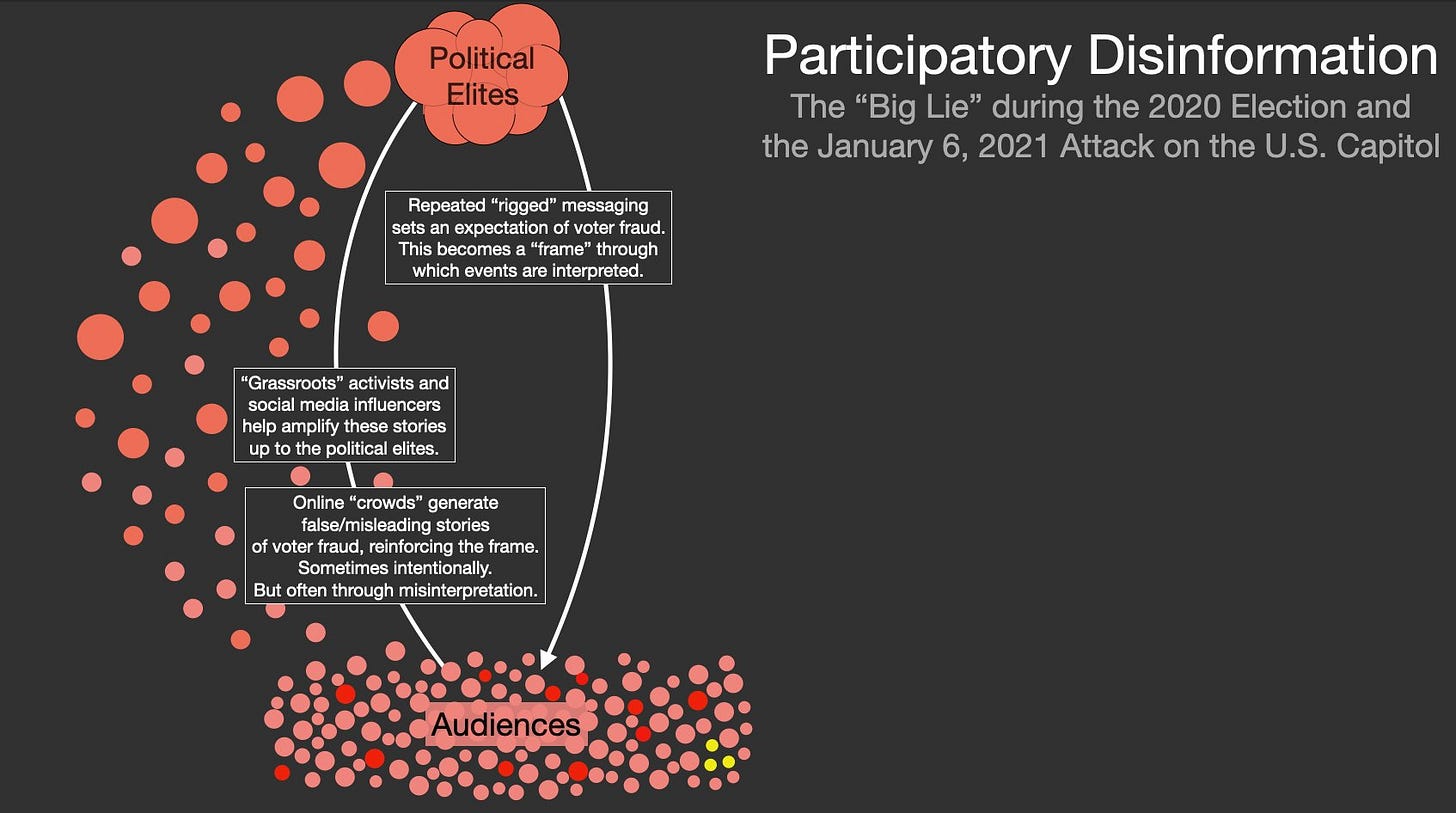 Participatory Disinformation

The “Big Lie” during the 2020 Election and the January 6, 2021 Attack on the U.S. Capitol

Political Elites

Repeated “rigged” messaging sets an expectation of voter fraud. This becomes a “frame” through which events are interpreted.

“Grassroots” activists and social media influencers help amplify these stories up to the political elites.

Online “crowds” generate false/misleading stories of voter fraud, reinforcing the frame. Sometimes intentionally. But often through misinterpretation.

Audiences